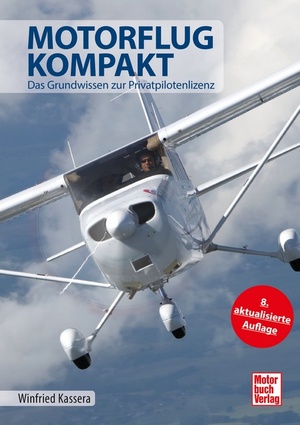 MOTORFLUG KOMPAKT
Das Grundwissen zur Privatpilotenlizenz

8. aktualisierte Auflage

Winfried Kassera

Motor buch Verlag